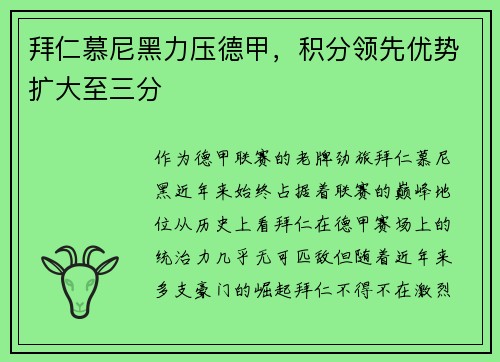 拜仁慕尼黑力压德甲，积分领先优势扩大至三分

作为德甲联赛的老牌劲旅拜仁慕尼黑近年来始终占据着联赛的巅峰地位从历史上看拜仁在德甲赛场上的统治力几乎无可匹敌但随着近年来多支豪门的崛起拜仁不得不在激烈